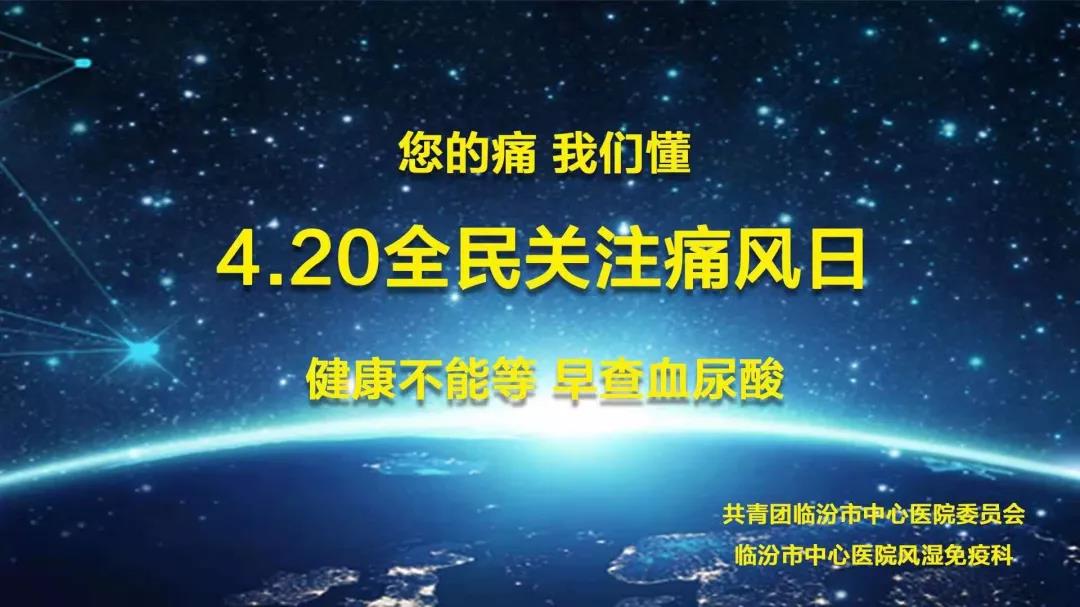 您的痛 我们懂

4.20全民关注痛风日

健康不能等 早查血尿酸

共青团临汾市中心医院委员会
临汾市中心医院风湿免疫科